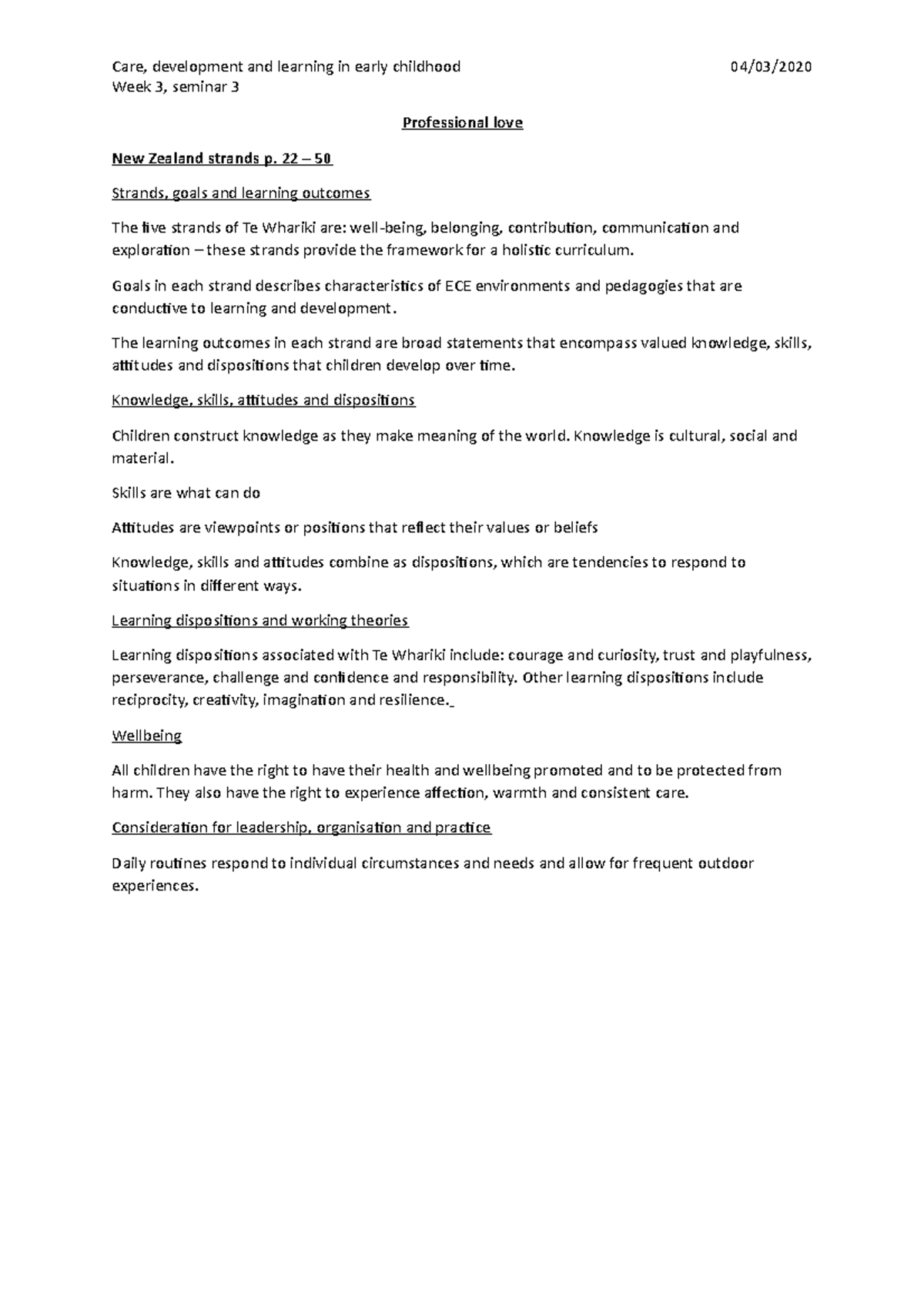 Care, development and learning in early childhood 04/03/2020
Week 3, seminar 3

Professional love

New Zealand strands p. 22 – 50

Strands, goals and learning outcomes

The five strands of Te Whariki are: well-being, belonging, contribution, communication and exploration – these strands provide the framework for a holistic curriculum.

Goals in each strand describes characteristics of ECE environments and pedagogies that are conductive to learning and development.

The learning outcomes in each strand are broad statements that encompass valued knowledge, skills, attitudes and dispositions that children develop over time.

Knowledge, skills, attitudes and dispositions

Children construct knowledge as they make meaning of the world. Knowledge is cultural, social and material.

Skills are what can do

Attitudes are viewpoints or positions that reflect their values or beliefs

Knowledge, skills and attitudes combine as dispositions, which are tendencies to respond to situations in different ways.

Learning dispositions and working theories

Learning dispositions associated with Te Whariki include: courage and curiosity, trust and playfulness, perseverance, challenge and confidence and responsibility. Other learning dispositions include reciprocity, creativity, imagination and resilience.

Wellbeing

All children have the right to have their health and wellbeing promoted and to be protected from harm. They also have the right to experience affection, warmth and consistent care.

Consideration for leadership, organisation and practice

Daily routines respond to individual circumstances and needs and allow for frequent outdoor experiences.